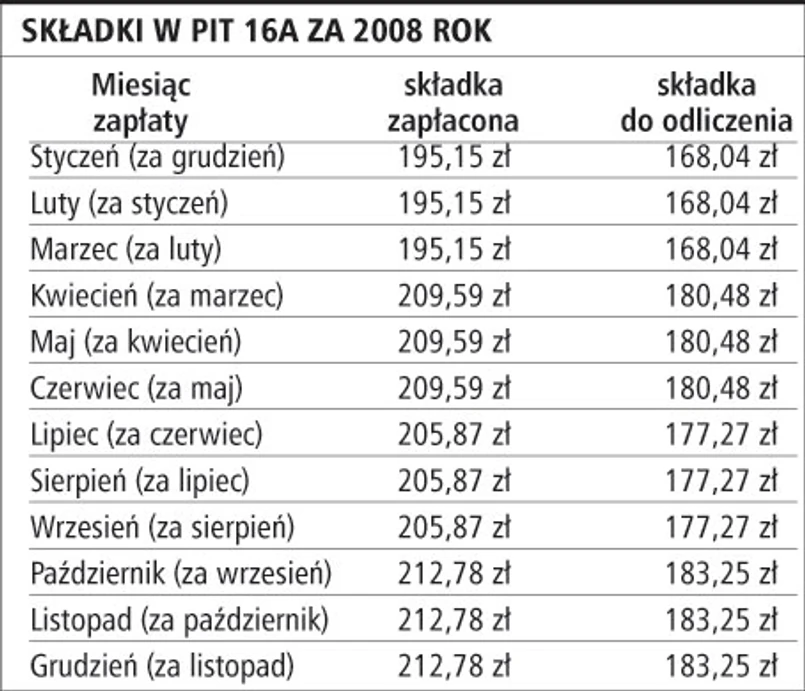 SKŁADKI W PIT 16A ZA 2008 ROK

| Miesiąc zapłaty | składka zapłacona | składka do odliczenia |
|---|---|---|
| Styczeń (za grudzień) | 195,15 zł | 168,04 zł |
| Luty (za styczeń) | 195,15 zł | 168,04 zł |
| Marzec (za luty) | 195,15 zł | 168,04 zł |
| Kwiecień (za marzec) | 209,59 zł | 180,48 zł |
| Maj (za kwiecień) | 209,59 zł | 180,48 zł |
| Czerwiec (za maj) | 209,59 zł | 180,48 zł |
| Lipiec (za czerwiec) | 205,87 zł | 177,27 zł |
| Sierpień (za lipiec) | 205,87 zł | 177,27 zł |
| Wrzesień (za sierpień) | 205,87 zł | 177,27 zł |
| Październik (za wrzesień) | 212,78 zł | 183,25 zł |
| Listopad (za październik) | 212,78 zł | 183,25 zł |
| Grudzień (za listopad) | 212,78 zł | 183,25 zł |